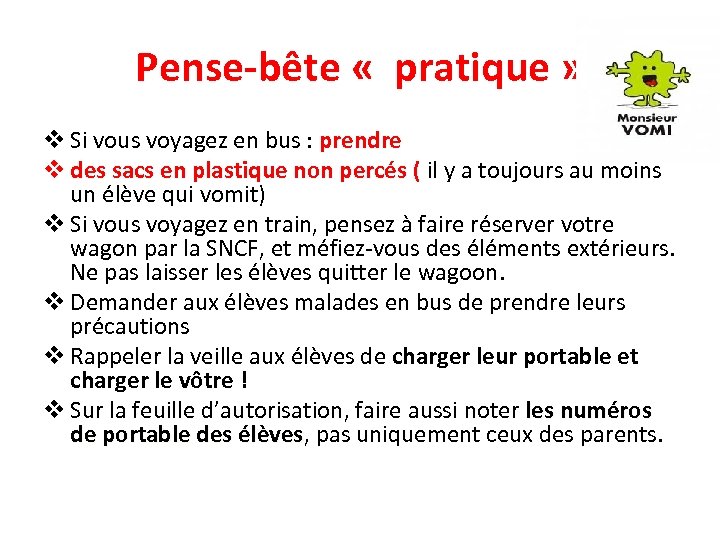 Pense-bête « pratique »

Monsieur VOMI

❖ Si vous voyagez en bus : prendre
❖ des sacs en plastique non percés ( il y a toujours au moins un élève qui vomit)
❖ Si vous voyagez en train, pensez à faire réserver votre wagon par la SNCF, et méfiez-vous des éléments extérieurs. Ne pas laisser les élèves quitter le wagoon.
❖ Demander aux élèves malades en bus de prendre leurs précautions
❖ Rappeler la veille aux élèves de charger leur portable et charger le vôtre !
❖ Sur la feuille d'autorisation, faire aussi noter les numéros de portable des élèves, pas uniquement ceux des parents.